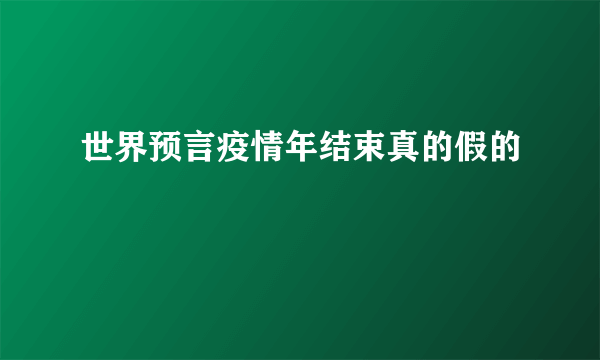 世界预言疫情年结束真的假的